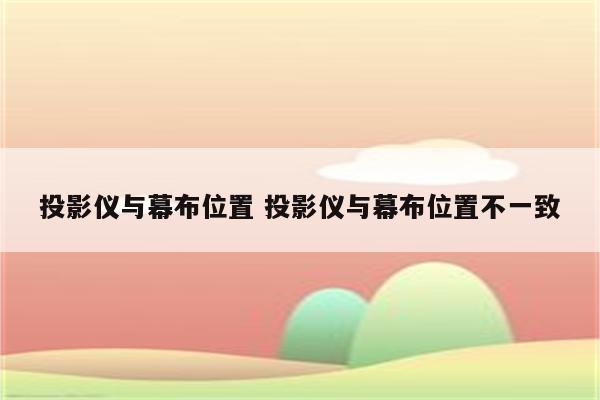 投影仪与幕布位置 投影仪与幕布位置不一致